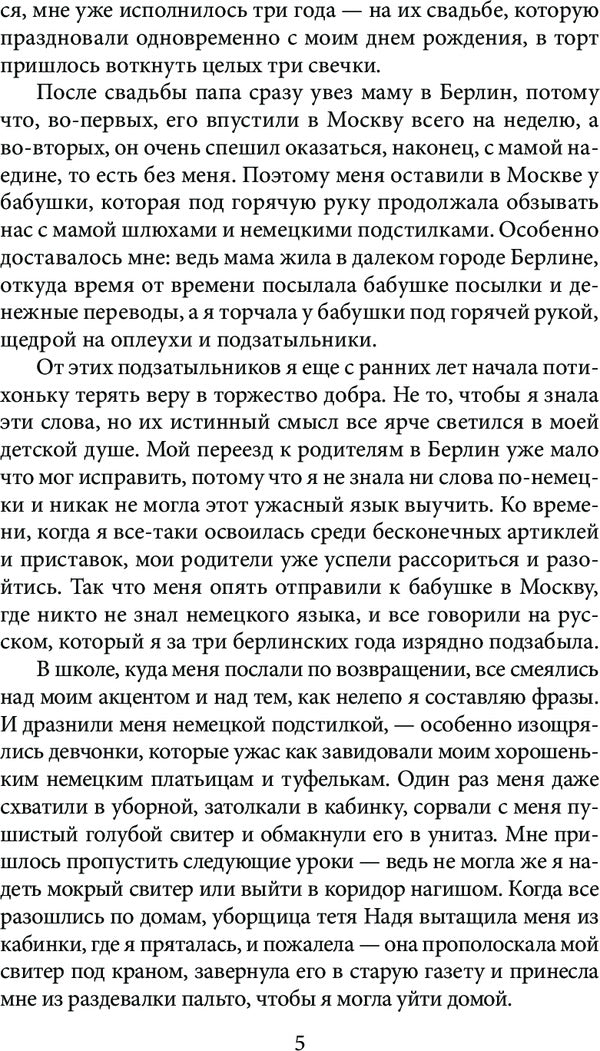 ся, мне уже исполнилось три года — на их свадьбе, которую праздновали одновременно с моим днем рождения, в торт пришлось воткнуть целых три свечки.

После свадьбы папа сразу увез маму в Берлин, потому что, во-первых, его впустили в Москву всего на неделю, а во-вторых, он очень спешил оказаться, наконец, с мамой наедине, то есть без меня. Поэтому меня оставили в Москве у бабушки, которая под горячую руку продолжала обзывать нас с мамой шлюхами и немецкими подстилками. Особенно доставалось мне: ведь мама жила в далеком городе Берлине, откуда время от времени посылала бабушке посылки и денежные переводы, а я торчала у бабушки под горячей рукой, щедрой на оплеухи и подзатыльники.

От этих подзатыльников я еще с ранних лет начала потихоньку терять веру в торжество добра. Не то, чтобы я знала эти слова, но их истинный смысл все ярче светился в моей детской душе. Мой переезд к родителям в Берлин уже мало что мог исправить, потому что я не знала ни слова по-немецки и никак не могла этот ужасный язык выучить. Ко времени, когда я все-таки освоилась среди бесконечных артиклей и приставок, мои родители уже успели рассориться и разойтись. Так что меня опять отправили к бабушке в Москву, где никто не знал немецкого языка, и все говорили на русском, который я за три берлинских года изрядно подзабыла.

В школе, куда меня послали по возвращении, все смеялись над моим акцентом и над тем, как нелепо я составляю фразы. И дразнили меня немецкой подстилкой, — особенно изощрялись девчонки, которые ужас как завидовали моим хорошеньким немецким платьицам и туфелькам. Один раз меня даже схватили в уборной, затолкали в кабинку, сорвали с меня пушистый голубой свитер и обмакнули его в унитаз. Мне пришлось пропустить следующие уроки — ведь не могла же я надеть мокрый свитер или выйти в коридор нагишом. Когда все разошлись по домам, уборщица тетя Надя вытащила меня из кабинки, где я пряталась, и пожалела — она прополоскала мой свитер под краном, завернула его в старую газету и принесла мне из раздевалки пальто, чтобы я могла уйти домой.

5